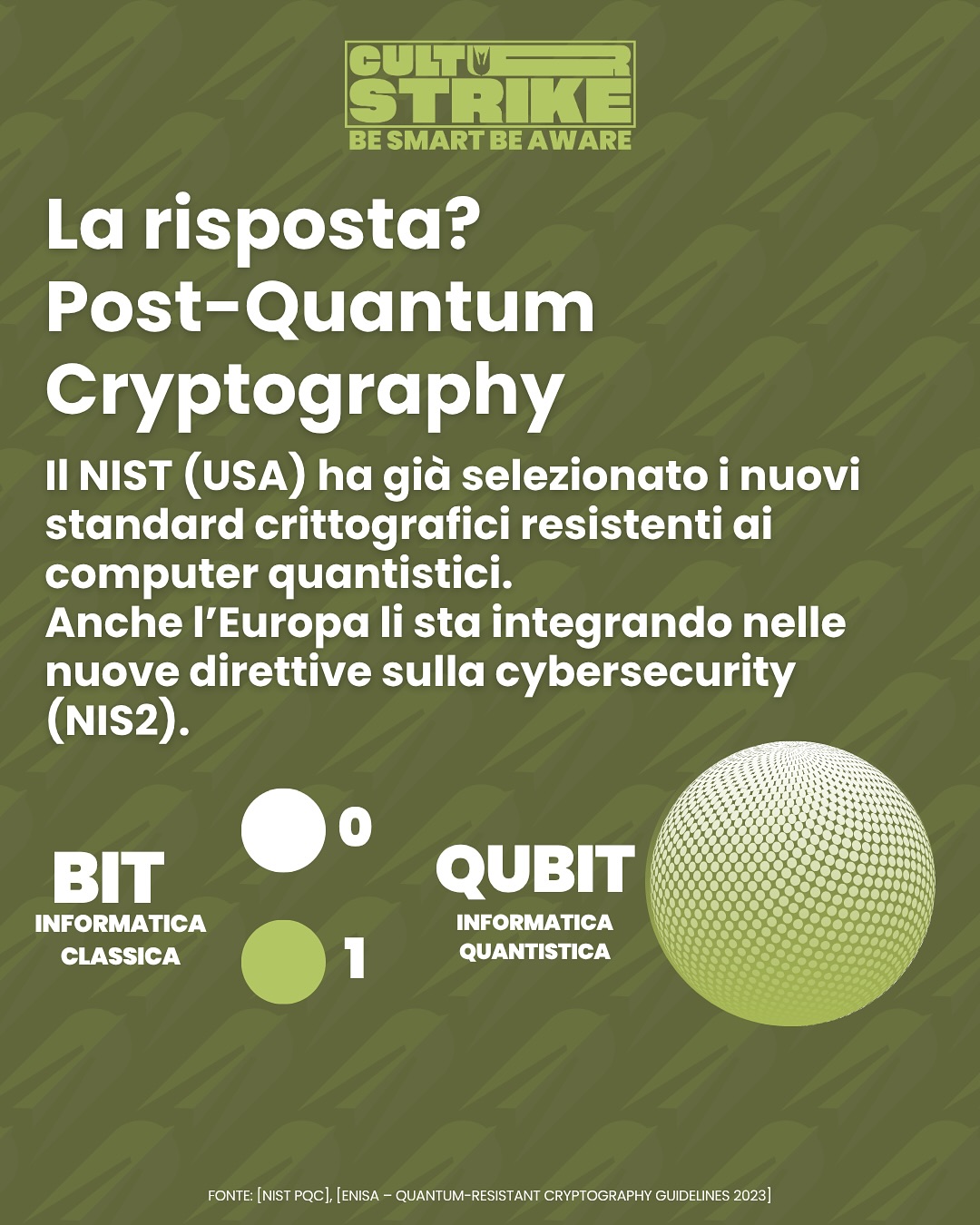 CULT STRIKE
BE SMART BE AWARE

La risposta? Post-Quantum Cryptography

Il NIST (USA) ha già selezionato i nuovi standard crittografici resistenti ai computer quantistici.
Anche l'Europa li sta integrando nelle nuove direttive sulla cybersecurity (NIS2).

BIT
INFORMATICA CLASSICA

0

1

QUBIT
INFORMATICA QUANTISTICA

FONTE: [NIST PQC], [ENISA – QUANTUM-RESISTANT CRYPTOGRAPHY GUIDELINES 2023]